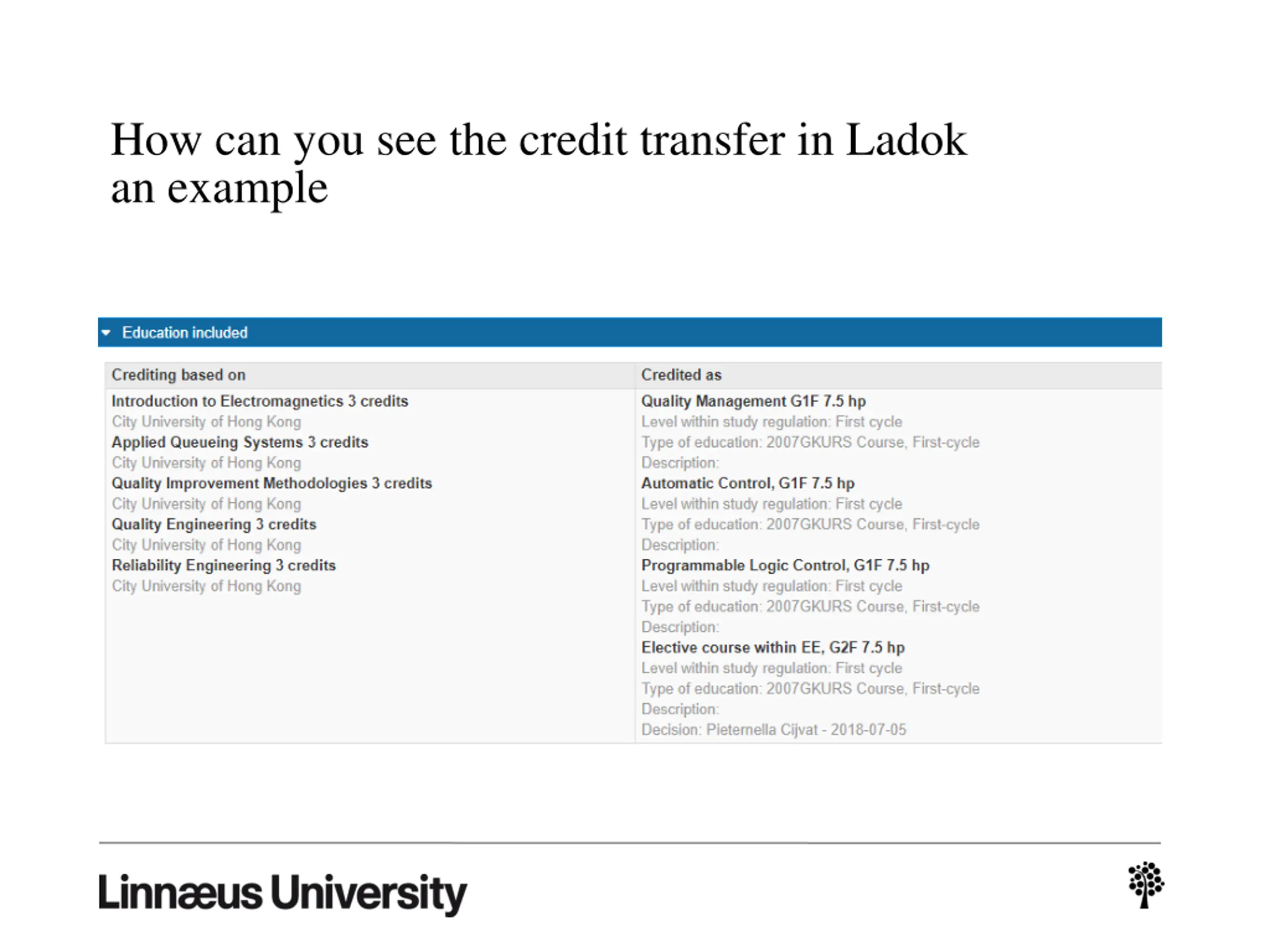 How can you see the credit transfer in Ladok
an example

Education included

| Crediting based on | Credited as |
|---|---|
| Introduction to Electromagnetics 3 credits<br>City University of Hong Kong<br>Applied Queueing Systems 3 credits<br>City University of Hong Kong<br>Quality Improvement Methodologies 3 credits<br>City University of Hong Kong<br>Quality Engineering 3 credits<br>City University of Hong Kong<br>Reliability Engineering 3 credits<br>City University of Hong Kong | Quality Management G1F 7.5 hp<br>Level within study regulation: First cycle<br>Type of education: 2007GKURS Course, First-cycle<br>Description:<br>Automatic Control, G1F 7.5 hp<br>Level within study regulation: First cycle<br>Type of education: 2007GKURS Course, First-cycle<br>Description:<br>Programmable Logic Control, G1F 7.5 hp<br>Level within study regulation: First cycle<br>Type of education: 2007GKURS Course, First-cycle<br>Description:<br>Elective course within EE, G2F 7.5 hp<br>Level within study regulation: First cycle<br>Type of education: 2007GKURS Course, First-cycle<br>Description:<br>Decision: Pieternella Cijvat - 2018-07-05 |

Linnæus University